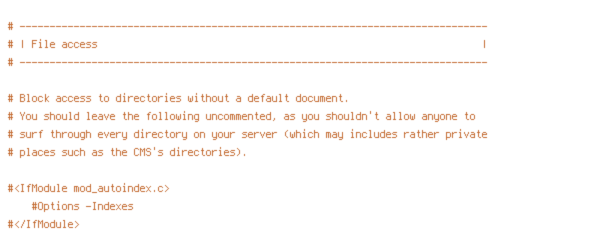 # ------------------------------------------------------------------------------
# | File access                                                                |
# ------------------------------------------------------------------------------

# Block access to directories without a default document.
# You should leave the following uncommented, as you shouldn't allow anyone to
# surf through every directory on your server (which may includes rather private
# places such as the CMS's directories).

#<IfModule mod_autoindex.c>
    #Options -Indexes
#</IfModule>